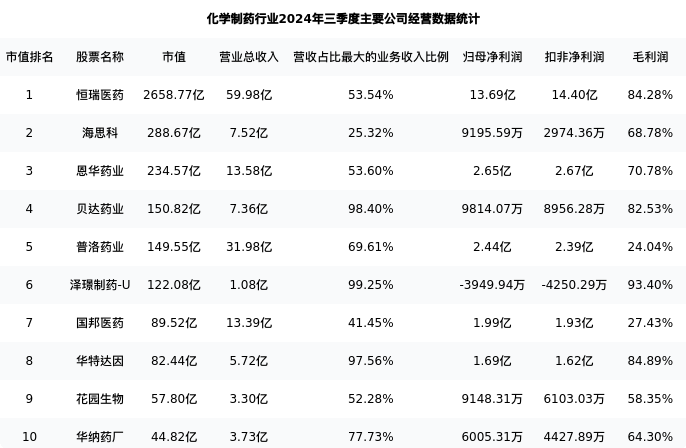 化学制药行业2024年三季度主要公司经营数据统计

| 市值排名 | 股票名称 | 市值 | 营业总收入 | 营收占比最大的业务收入比例 | 归母净利润 | 扣非净利润 | 毛利润 |
|---|---|---|---|---|---|---|---|
| 1 | 恒瑞医药 | 2658.77亿 | 59.98亿 | 53.54% | 13.69亿 | 14.40亿 | 84.28% |
| 2 | 海思科 | 288.67亿 | 7.52亿 | 25.32% | 9195.59万 | 2974.36万 | 68.78% |
| 3 | 恩华药业 | 234.57亿 | 13.58亿 | 53.60% | 2.65亿 | 2.67亿 | 70.78% |
| 4 | 贝达药业 | 150.82亿 | 7.36亿 | 98.40% | 9814.07万 | 8956.28万 | 82.53% |
| 5 | 普洛药业 | 149.55亿 | 31.98亿 | 69.61% | 2.44亿 | 2.39亿 | 24.04% |
| 6 | 泽璟制药-U | 122.08亿 | 1.08亿 | 99.25% | -3949.94万 | -4250.29万 | 93.40% |
| 7 | 国邦医药 | 89.52亿 | 13.39亿 | 41.45% | 1.99亿 | 1.93亿 | 27.43% |
| 8 | 华特达因 | 82.44亿 | 5.72亿 | 97.56% | 1.69亿 | 1.62亿 | 84.89% |
| 9 | 花园生物 | 57.80亿 | 3.30亿 | 52.28% | 9148.31万 | 6103.03万 | 58.35% |
| 10 | 华纳药厂 | 44.82亿 | 3.73亿 | 77.73% | 6005.31万 | 4427.89万 | 64.30% |